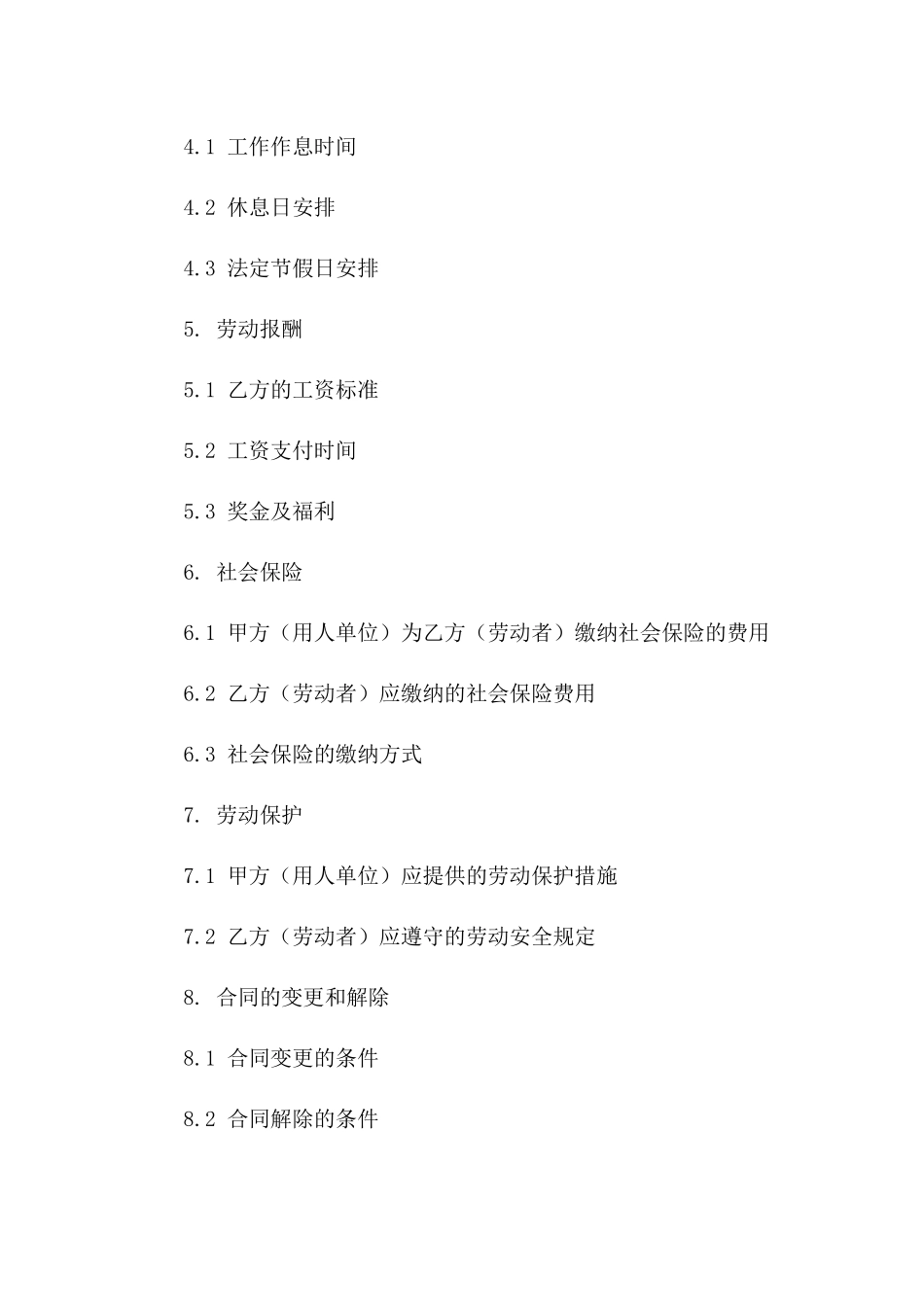 4.1 工作作息时间

4.2 休息日安排

4.3 法定节假日安排

5. 劳动报酬

5.1 乙方的工资标准

5.2 工资支付时间

5.3 奖金及福利

6. 社会保险

6.1 甲方（用人单位）为乙方（劳动者）缴纳社会保险的费用

6.2 乙方（劳动者）应缴纳的社会保险费用

6.3 社会保险的缴纳方式

7. 劳动保护

7.1 甲方（用人单位）应提供的劳动保护措施

7.2 乙方（劳动者）应遵守的劳动安全规定

8. 合同的变更和解除

8.1 合同变更的条件

8.2 合同解除的条件